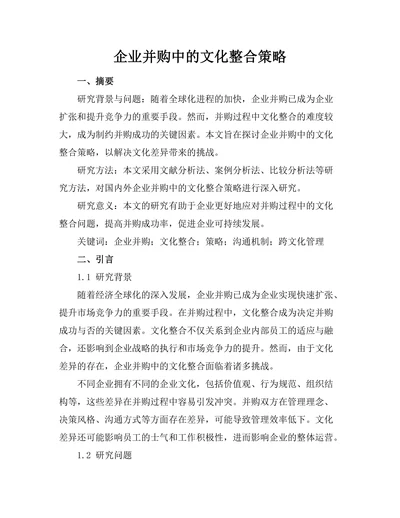 企业并购中的文化整合策略

一、摘要

研究背景与问题：随着全球化进程的加快，企业并购已成为企业扩张和提升竞争力的重要手段。然而，并购过程中文化整合的难度较大，成为制约并购成功的关键因素。本文旨在探讨企业并购中的文化整合策略，以解决文化差异带来的挑战。

研究方法：本文采用文献分析法、案例分析法、比较分析法等研究方法，对国内外企业并购中的文化整合策略进行深入研究。

研究意义：本文的研究有助于企业更好地应对并购过程中的文化整合问题，提高并购成功率，促进企业可持续发展。

关键词：企业并购；文化整合；策略；沟通机制；跨文化管理

二、引言

1.1 研究背景

随着经济全球化的深入发展，企业并购已成为企业实现快速扩张、提升市场竞争力的重要手段。在并购过程中，文化整合成为决定并购成功与否的关键因素。文化整合不仅关系到企业内部员工的适应与融合，还影响到企业战略的执行和市场竞争力的提升。然而，由于文化差异的存在，企业并购中的文化整合面临着诸多挑战。

不同企业拥有不同的企业文化，包括价值观、行为规范、组织结构等，这些差异在并购过程中容易引发冲突。并购双方在管理理念、决策风格、沟通方式等方面存在差异，可能导致管理效率低下。文化差异还可能影响员工的士气和工作积极性，进而影响企业的整体运营。

1.2 研究问题